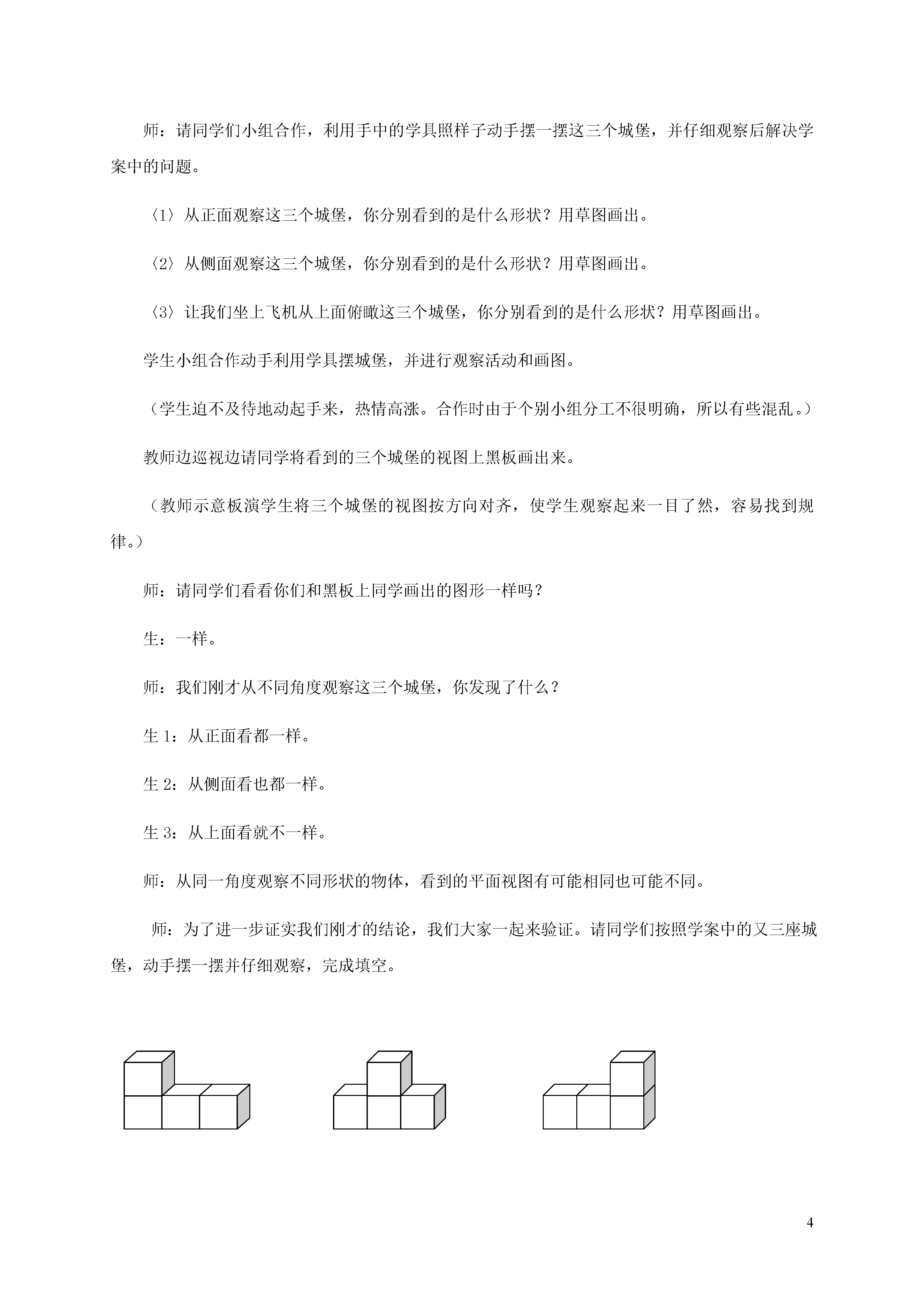 师：请同学们小组合作，利用手中的学具照样子动手摆一摆这三个城堡，并仔细观察后解决学案中的问题。

〈1〉从正面观察这三个城堡，你分别看到的是什么形状？用草图画出。

〈2〉从侧面观察这三个城堡，你分别看到的是什么形状？用草图画出。

〈3〉让我们坐上飞机从上面俯瞰这三个城堡，你分别看到的是什么形状？用草图画出。

学生小组合作动手利用学具摆城堡，并进行观察活动和画图。

（学生迫不及待地动起手来，热情高涨。合作时由于个别小组分工不很明确，所以有些混乱。）

教师边巡视边请同学将看到的三个城堡的视图上黑板画出来。

（教师示意板演学生将三个城堡的视图按方向对齐，使学生观察起来一目了然，容易找到规律。）

师：请同学们看看你们和黑板上同学画出的图形一样吗？

生：一样。

师：我们刚才从不同角度观察这三个城堡，你发现了什么？

生 1：从正面看都一样。

生 2：从侧面看也都一样。

生 3：从上面看就不一样。

师：从同一角度观察不同形状的物体，看到的平面视图有可能相同也可能不同。

师：为了进一步证实我们刚才的结论，我们大家一起来验证。请同学们按照学案中的又三座城堡，动手摆一摆并仔细观察，完成填空。

4